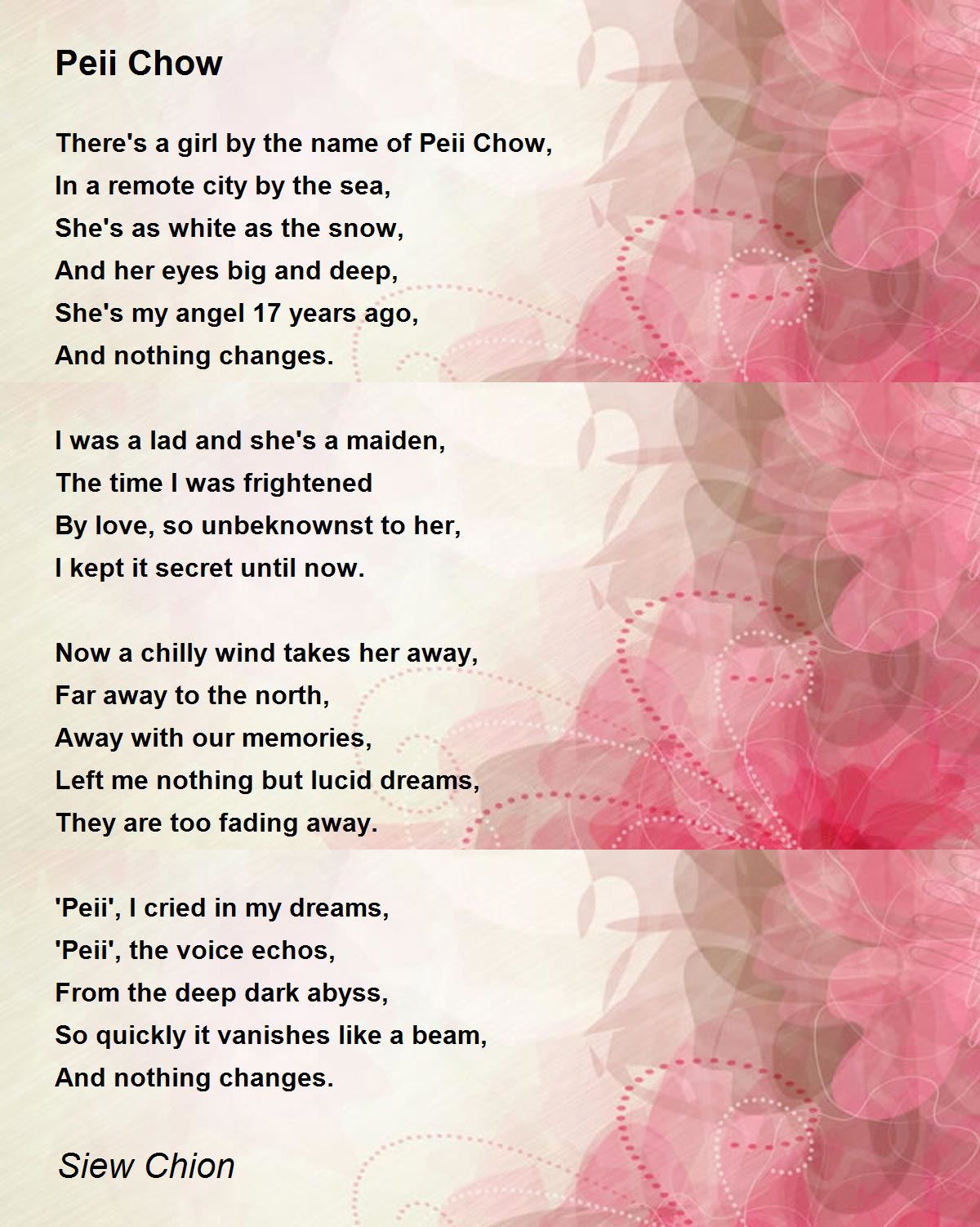 Peii Chow

There's a girl by the name of Peii Chow,
In a remote city by the sea,
She's as white as the snow,
And her eyes big and deep,
She's my angel 17 years ago,
And nothing changes.

I was a lad and she's a maiden,
The time I was frightened
By love, so unbeknownst to her,
I kept it secret until now.

Now a chilly wind takes her away,
Far away to the north,
Away with our memories,
Left me nothing but lucid dreams,
They are too fading away.

'Peii', I cried in my dreams,
'Peii', the voice echos,
From the deep dark abyss,
So quickly it vanishes like a beam,
And nothing changes.

Siew Chion